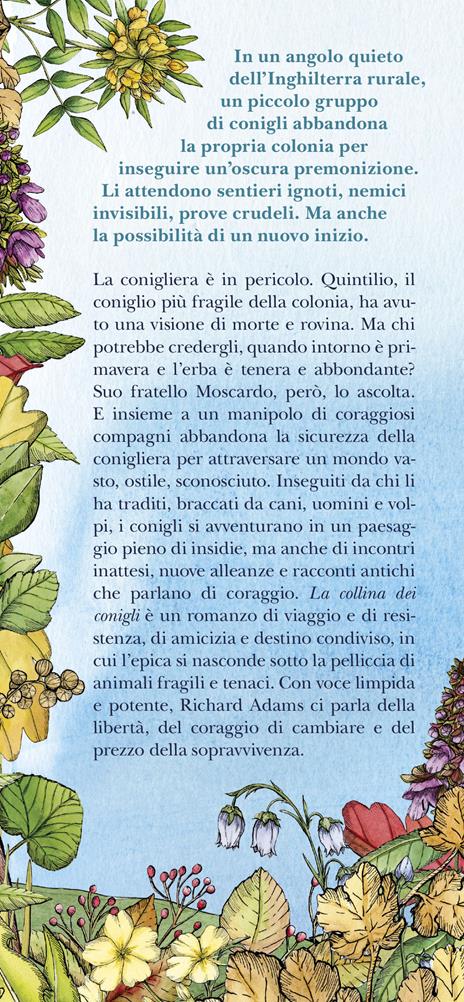 In un angolo quieto dell'Inghilterra rurale, un piccolo gruppo di conigli abbandona la propria colonia per inseguire un'oscura premonizione. Li attendono sentieri ignoti, nemici invisibili, prove crudeli. Ma anche la possibilità di un nuovo inizio.

La conigliera è in pericolo. Quintilio, il coniglio più fragile della colonia, ha avuto una visione di morte e rovina. Ma chi potrebbe credergli, quando intorno è primavera e l'erba è tenera e abbondante? Suo fratello Moscardo, però, lo ascolta. E insieme a un manipolo di coraggiosi compagni abbandona la sicurezza della conigliera per attraversare un mondo vasto, ostile, sconosciuto. Inseguiti da chi li ha traditi, braccati da cani, uomini e volpi, i conigli si avventurano in un paesaggio pieno di insidie, ma anche di incontri inattesi, nuove alleanze e racconti antichi che parlano di coraggio. La collina dei conigli è un romanzo di viaggio e di resistenza, di amicizia e destino condiviso, in cui l'epica si nasconde sotto la pelliccia di animali fragili e tenaci. Con voce limpida e potente, Richard Adams ci parla della libertà, del coraggio di cambiare e del prezzo della sopravvivenza.